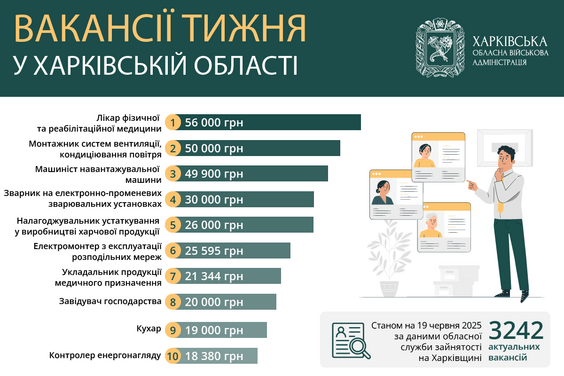 ВАКАНСІЇ ТИЖНЯ
У ХАРКІВСЬКІЙ ОБЛАСТІ

ХАРКІВСЬКА
ОБЛАСНА ВІЙСЬКОВА
АДМІНІСТРАЦІЯ

Лікар фізичної та реабілітаційної медицини 1 56 000 грн

Монтажник систем вентиляції, кондиціювання повітря 2 50 000 грн

Машиніст навантажувальної машини 3 49 900 грн

Зварник на електронно-променевих зварювальних установках 4 30 000 грн

Налагоджувальник устаткування у виробництві харчової продукції 5 26 000 грн

Електромонтер з експлуатації розподільних мереж 6 25 595 грн

Укладальник продукції медичного призначення 7 21 344 грн

Завідувач господарства 8 20 000 грн

Кухар 9 19 000 грн

Контролер енергонагляду 10 18 380 грн

Станом на 19 червня 2025 за даними обласної служби зайнятості на Харківщині

3242 актуальних вакансій